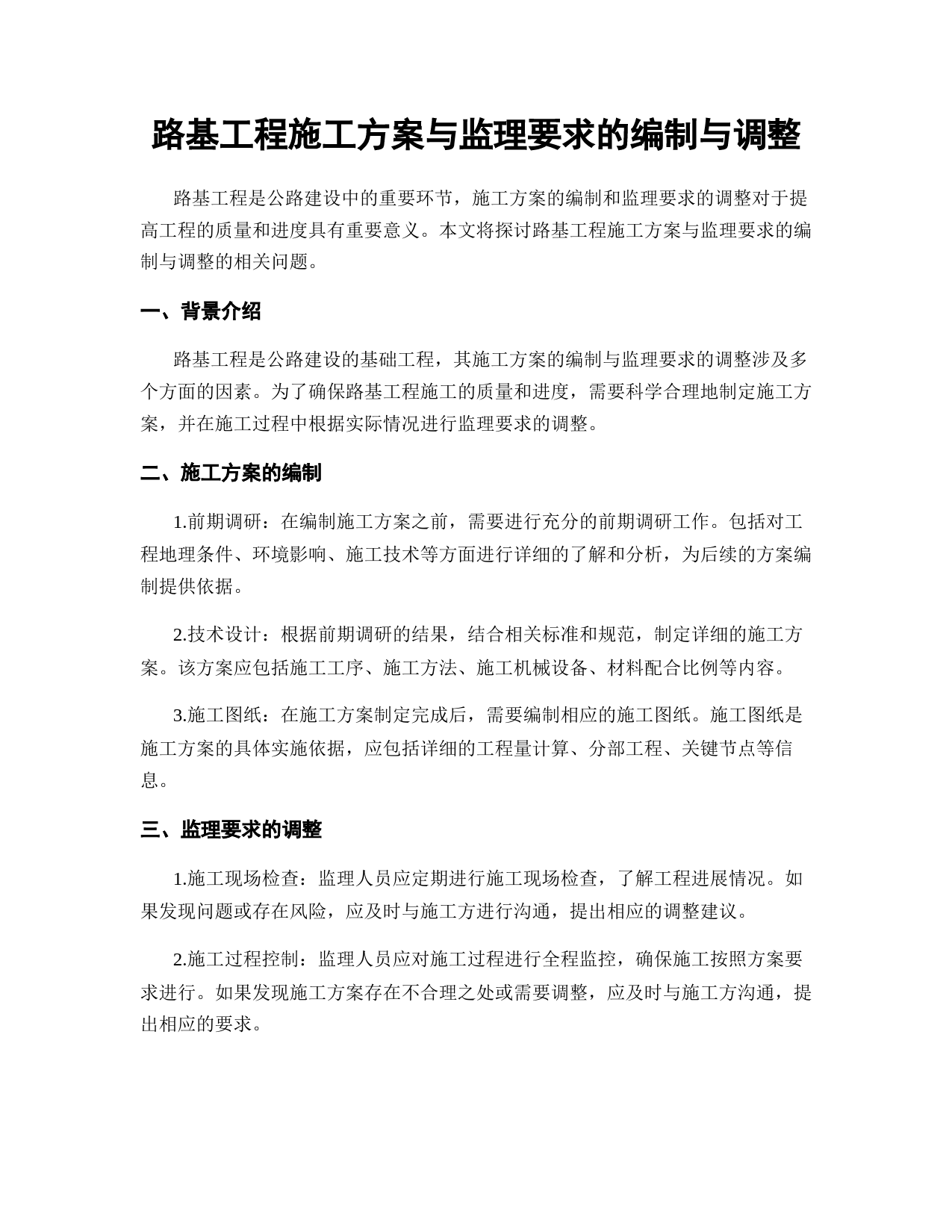 路基工程施工方案与监理要求的编制与调整

路基工程是公路建设中的重要环节，施工方案的编制和监理要求的调整对于提高工程的质量和进度具有重要意义。本文将探讨路基工程施工方案与监理要求的编制与调整的相关问题。

一、背景介绍

路基工程是公路建设的基础工程，其施工方案的编制与监理要求的调整涉及多个方面的因素。为了确保路基工程施工的质量和进度，需要科学合理地制定施工方案，并在施工过程中根据实际情况进行监理要求的调整。

二、施工方案的编制

1.前期调研：在编制施工方案之前，需要进行充分的前期调研工作。包括对工程地理条件、环境影响、施工技术等方面进行详细的了解和分析，为后续的方案编制提供依据。

2.技术设计：根据前期调研的结果，结合相关标准和规范，制定详细的施工方案。该方案应包括施工工序、施工方法、施工机械设备、材料配合比例等内容。

3.施工图纸：在施工方案制定完成后，需要编制相应的施工图纸。施工图纸是施工方案的具体实施依据，应包括详细的工程量计算、分部工程、关键节点等信息。

三、监理要求的调整

1.施工现场检查：监理人员应定期进行施工现场检查，了解工程进展情况。如果发现问题或存在风险，应及时与施工方进行沟通，提出相应的调整建议。

2.施工过程控制：监理人员应对施工过程进行全程监控，确保施工按照方案要求进行。如果发现施工方案存在不合理之处或需要调整，应及时与施工方沟通，提出相应的要求。